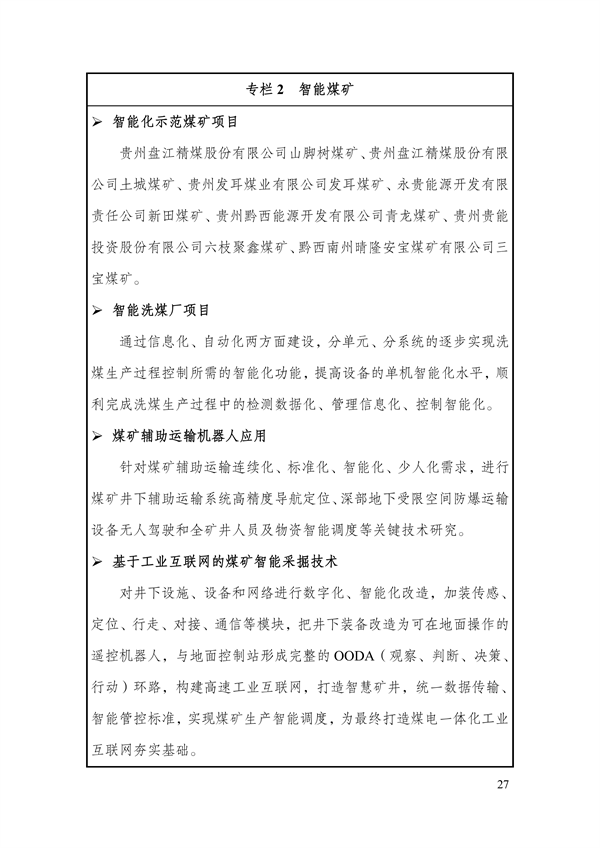 专栏 2　智能煤矿

➢ 智能化示范煤矿项目

贵州盘江精煤股份有限公司山脚树煤矿、贵州盘江精煤股份有限公司土城煤矿、贵州发耳煤业有限公司发耳煤矿、永贵能源开发有限责任公司新田煤矿、贵州黔西能源开发有限公司青龙煤矿、贵州贵能投资股份有限公司六枝聚鑫煤矿、黔西南州晴隆安宝煤矿有限公司三宝煤矿。

➢ 智能洗煤厂项目

通过信息化、自动化两方面建设，分单元、分系统的逐步实现洗煤生产过程控制所需的智能化功能，提高设备的单机智能化水平，顺利完成洗煤生产过程中的检测数据化、管理信息化、控制智能化。

➢ 煤矿辅助运输机器人应用

针对煤矿辅助运输连续化、标准化、智能化、少人化需求，进行煤矿井下辅助运输系统高精度导航定位、深部地下受限空间防爆运输设备无人驾驶和全矿井人员及物资智能调度等关键技术研究。

➢ 基于工业互联网的煤矿智能采掘技术

对井下设施、设备和网络进行数字化、智能化改造，加装传感、定位、行走、对接、通信等模块，把井下装备改造为可在地面操作的遥控机器人，与地面控制站形成完整的 OODA（观察、判断、决策、行动）环路，构建高速工业互联网，打造智慧矿井，统一数据传输、智能管控标准，实现煤矿生产智能调度，为最终打造煤电一体化工业互联网夯实基础。

27